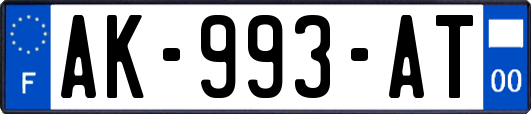 F
AK-993-AT
00